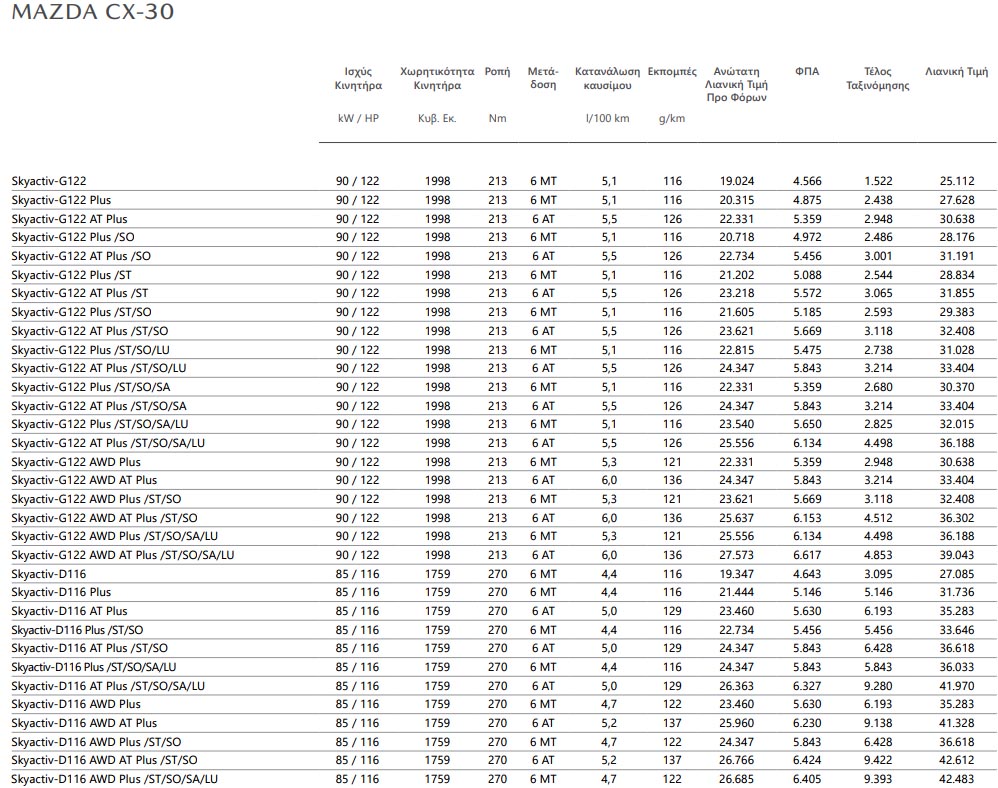 MAZDA CX-30

| | Ισχύς Κινητήρα kW / HP | Χωρητικότητα Κινητήρα Κυβ. Εκ. | Ροπή Nm | Μετάδοση | Κατανάλωση καυσίμου l/100 km | Εκπομπές g/km | Ανώτατη Λιανική Τιμή Προ Φόρων | ΦΠΑ | Τέλος Ταξινόμησης | Λιανική Τιμή |
|---|---|---|---|---|---|---|---|---|---|---|
| Skyactiv-G122 | 90 / 122 | 1998 | 213 | 6 MT | 5,1 | 116 | 19.024 | 4.566 | 1.522 | 25.112 |
| Skyactiv-G122 Plus | 90 / 122 | 1998 | 213 | 6 MT | 5,1 | 116 | 20.315 | 4.875 | 2.438 | 27.628 |
| Skyactiv-G122 AT Plus | 90 / 122 | 1998 | 213 | 6 AT | 5,5 | 126 | 22.331 | 5.359 | 2.948 | 30.638 |
| Skyactiv-G122 Plus /SO | 90 / 122 | 1998 | 213 | 6 MT | 5,1 | 116 | 20.718 | 4.972 | 2.486 | 28.176 |
| Skyactiv-G122 AT Plus /SO | 90 / 122 | 1998 | 213 | 6 AT | 5,5 | 126 | 22.734 | 5.456 | 3.001 | 31.191 |
| Skyactiv-G122 Plus /ST | 90 / 122 | 1998 | 213 | 6 MT | 5,1 | 116 | 21.202 | 5.088 | 2.544 | 28.834 |
| Skyactiv-G122 AT Plus /ST | 90 / 122 | 1998 | 213 | 6 AT | 5,5 | 126 | 23.218 | 5.572 | 3.065 | 31.855 |
| Skyactiv-G122 Plus /ST/SO | 90 / 122 | 1998 | 213 | 6 MT | 5,1 | 116 | 21.605 | 5.185 | 2.593 | 29.383 |
| Skyactiv-G122 AT Plus /ST/SO | 90 / 122 | 1998 | 213 | 6 AT | 5,5 | 126 | 23.621 | 5.669 | 3.118 | 32.408 |
| Skyactiv-G122 Plus /ST/SO/LU | 90 / 122 | 1998 | 213 | 6 MT | 5,1 | 116 | 22.815 | 5.475 | 2.738 | 31.028 |
| Skyactiv-G122 AT Plus /ST/SO/LU | 90 / 122 | 1998 | 213 | 6 AT | 5,5 | 126 | 24.347 | 5.843 | 3.214 | 33.404 |
| Skyactiv-G122 Plus /ST/SO/SA | 90 / 122 | 1998 | 213 | 6 MT | 5,1 | 116 | 22.331 | 5.359 | 2.680 | 30.370 |
| Skyactiv-G122 AT Plus /ST/SO/SA | 90 / 122 | 1998 | 213 | 6 AT | 5,5 | 126 | 24.347 | 5.843 | 3.214 | 33.404 |
| Skyactiv-G122 Plus /ST/SO/SA/LU | 90 / 122 | 1998 | 213 | 6 MT | 5,1 | 116 | 23.540 | 5.650 | 2.825 | 32.015 |
| Skyactiv-G122 AT Plus /ST/SO/SA/LU | 90 / 122 | 1998 | 213 | 6 AT | 5,5 | 126 | 25.556 | 6.134 | 4.498 | 36.188 |
| Skyactiv-G122 AWD Plus | 90 / 122 | 1998 | 213 | 6 MT | 5,3 | 121 | 22.331 | 5.359 | 2.948 | 30.638 |
| Skyactiv-G122 AWD AT Plus | 90 / 122 | 1998 | 213 | 6 AT | 6,0 | 136 | 24.347 | 5.843 | 3.214 | 33.404 |
| Skyactiv-G122 AWD Plus /ST/SO | 90 / 122 | 1998 | 213 | 6 MT | 5,3 | 121 | 23.621 | 5.669 | 3.118 | 32.408 |
| Skyactiv-G122 AWD AT Plus /ST/SO | 90 / 122 | 1998 | 213 | 6 AT | 6,0 | 136 | 25.637 | 6.153 | 4.512 | 36.302 |
| Skyactiv-G122 AWD Plus /ST/SO/SA/LU | 90 / 122 | 1998 | 213 | 6 MT | 5,3 | 121 | 25.556 | 6.134 | 4.498 | 36.188 |
| Skyactiv-G122 AWD AT Plus /ST/SO/SA/LU | 90 / 122 | 1998 | 213 | 6 AT | 6,0 | 136 | 27.573 | 6.617 | 4.853 | 39.043 |
| Skyactiv-D116 | 85 / 116 | 1759 | 270 | 6 MT | 4,4 | 116 | 19.347 | 4.643 | 3.095 | 27.085 |
| Skyactiv-D116 Plus | 85 / 116 | 1759 | 270 | 6 MT | 4,4 | 116 | 21.444 | 5.146 | 5.146 | 31.736 |
| Skyactiv-D116 AT Plus | 85 / 116 | 1759 | 270 | 6 AT | 5,0 | 129 | 23.460 | 5.630 | 6.193 | 35.283 |
| Skyactiv-D116 Plus /ST/SO | 85 / 116 | 1759 | 270 | 6 MT | 4,4 | 116 | 22.734 | 5.456 | 5.456 | 33.646 |
| Skyactiv-D116 AT Plus /ST/SO | 85 / 116 | 1759 | 270 | 6 AT | 5,0 | 129 | 24.347 | 5.843 | 6.428 | 36.618 |
| Skyactiv-D116 Plus /ST/SO/SA/LU | 85 / 116 | 1759 | 270 | 6 MT | 4,4 | 116 | 24.347 | 5.843 | 5.843 | 36.033 |
| Skyactiv-D116 AT Plus /ST/SO/SA/LU | 85 / 116 | 1759 | 270 | 6 AT | 5,0 | 129 | 26.363 | 6.327 | 9.280 | 41.970 |
| Skyactiv-D116 AWD Plus | 85 / 116 | 1759 | 270 | 6 MT | 4,7 | 122 | 23.460 | 5.630 | 6.193 | 35.283 |
| Skyactiv-D116 AWD AT Plus | 85 / 116 | 1759 | 270 | 6 AT | 5,2 | 137 | 25.960 | 6.230 | 9.138 | 41.328 |
| Skyactiv-D116 AWD Plus /ST/SO | 85 / 116 | 1759 | 270 | 6 MT | 4,7 | 122 | 24.347 | 5.843 | 6.428 | 36.618 |
| Skyactiv-D116 AWD AT Plus /ST/SO | 85 / 116 | 1759 | 270 | 6 AT | 5,2 | 137 | 26.766 | 6.424 | 9.422 | 42.612 |
| Skyactiv-D116 AWD Plus /ST/SO/SA/LU | 85 / 116 | 1759 | 270 | 6 MT | 4,7 | 122 | 26.685 | 6.405 | 9.393 | 42.483 |